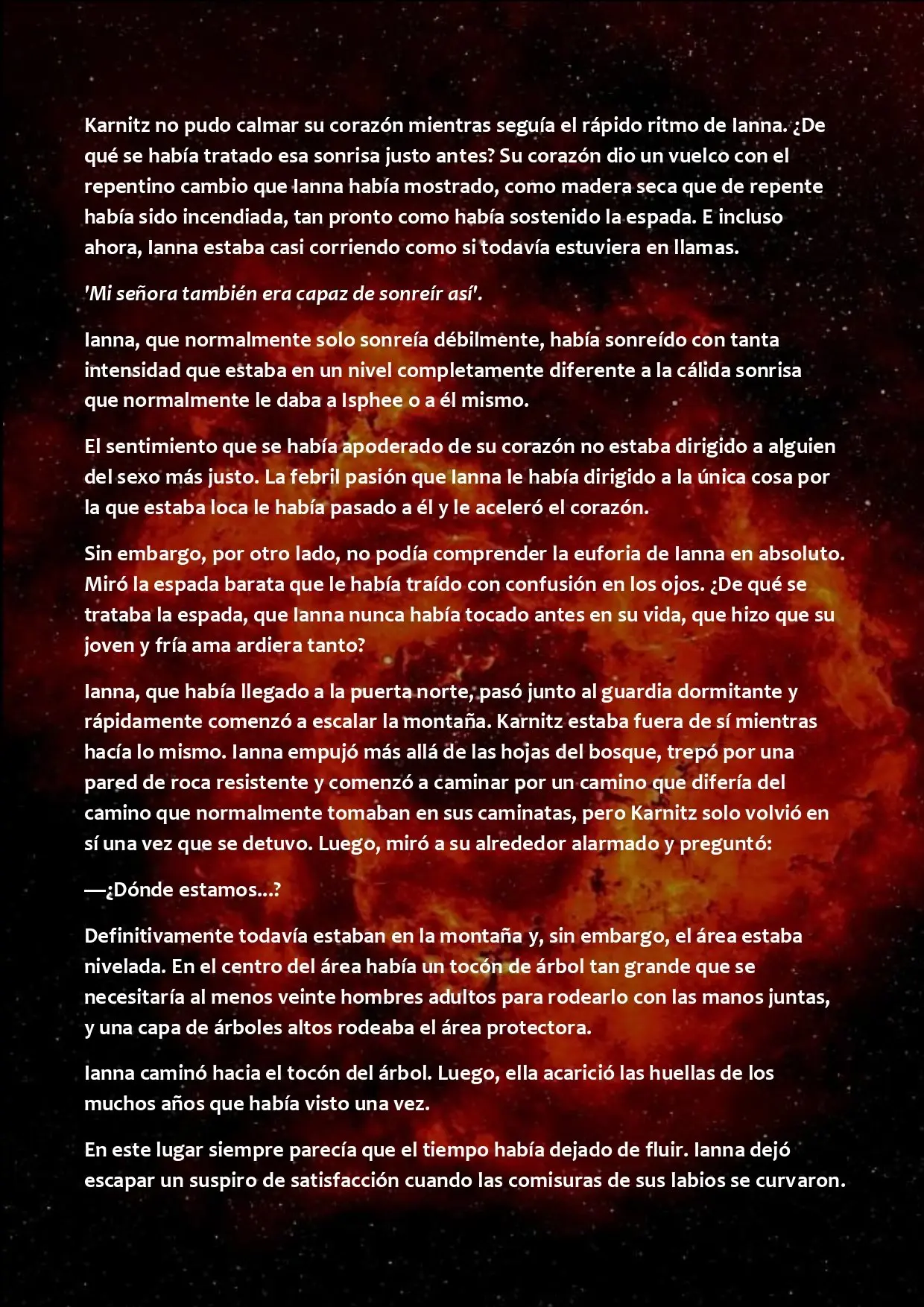 Karnitz no pudo calmar su corazón mientras seguía el rápido ritmo de Ianna. ¿De qué se había tratado esa sonrisa justo antes? Su corazón dio un vuelco con el repentino cambio que Ianna había mostrado, como madera seca que de repente había sido incendiada, tan pronto como había sostenido la espada. E incluso ahora, Ianna estaba casi corriendo como si todavía estuviera en llamas.

'Mi señora también era capaz de sonreír así'.

Ianna, que normalmente solo sonreía débilmente, había sonreído con tanta intensidad que estaba en un nivel completamente diferente a la cálida sonrisa que normalmente le daba a Isphee o a él mismo.

El sentimiento que se había apoderado de su corazón no estaba dirigido a alguien del sexo más justo. La febril pasión que Ianna le había dirigido a la única cosa por la que estaba loca le había pasado a él y le aceleró el corazón.

Sin embargo, por otro lado, no podía comprender la euforia de Ianna en absoluto. Miró la espada barata que le había traído con confusión en los ojos. ¿De qué se trataba la espada, que Ianna nunca había tocado antes en su vida, que hizo que su joven y fría ama ardiera tanto?

Ianna, que había llegado a la puerta norte, pasó junto al guardia dormitante y rápidamente comenzó a escalar la montaña. Karnitz estaba fuera de sí mientras hacía lo mismo. Ianna empujó más allá de las hojas del bosque, trepó por una pared de roca resistente y comenzó a caminar por un camino que difería del camino que normalmente tomaban en sus caminatas, pero Karnitz solo volvió en sí una vez que se detuvo. Luego, miró a su alrededor alarmado y preguntó:

—¿Dónde estamos...?

Definitivamente todavía estaban en la montaña y, sin embargo, el área estaba nivelada. En el centro del área había un tocón de árbol tan grande que se necesitaría al menos veinte hombres adultos para rodearlo con las manos juntas, y una capa de árboles altos rodeaba el área protectora.

Ianna caminó hacia el tocón del árbol. Luego, ella acarició las huellas de los muchos años que había visto una vez.

En este lugar siempre parecía que el tiempo había dejado de fluir. Ianna dejó escapar un suspiro de satisfacción cuando las comisuras de sus labios se curvaron.